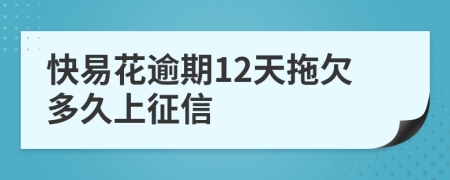 快易花逾期12天拖欠多久上征信